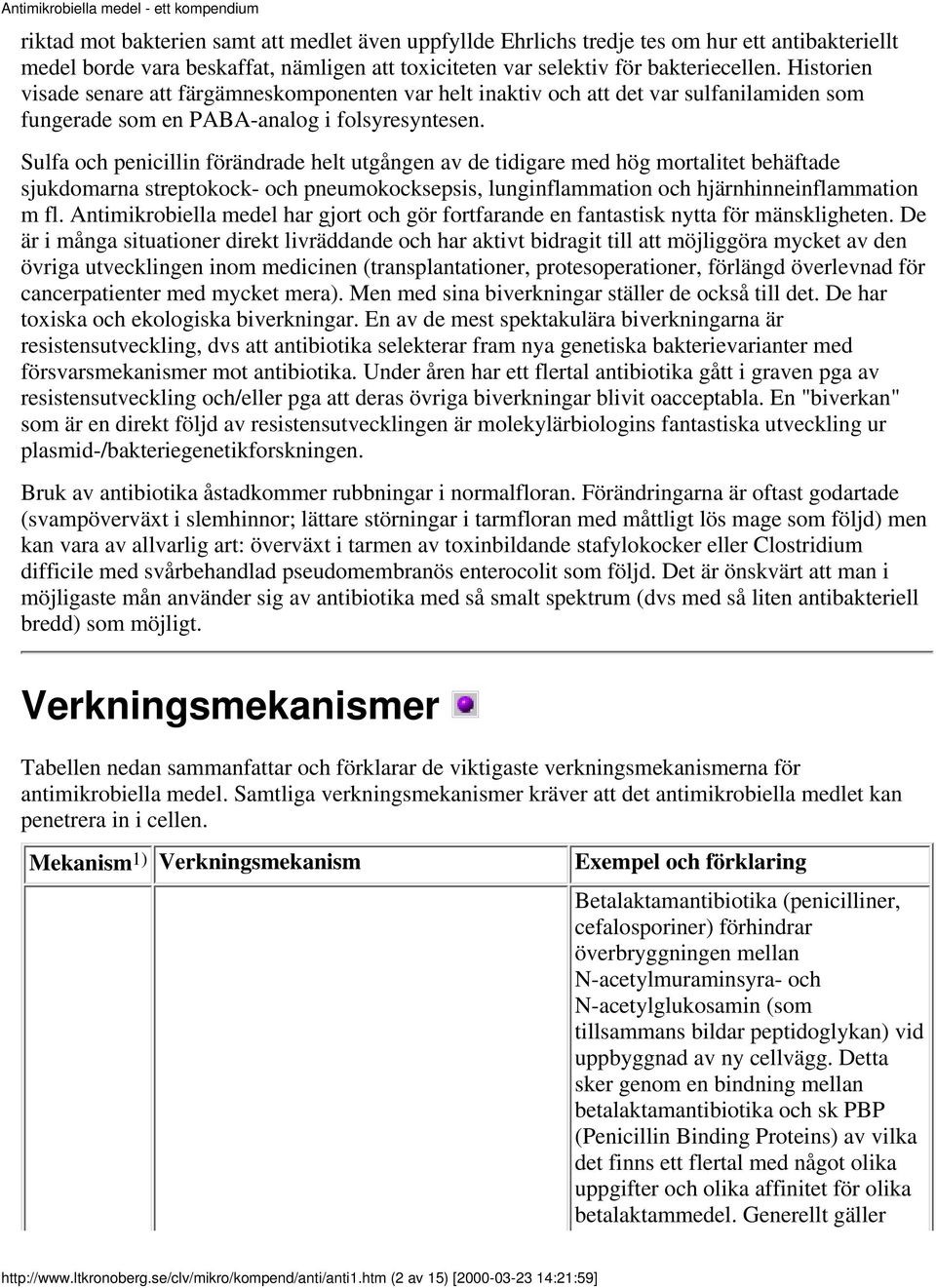 Antimikrobiella medel - ett kompendium

riktad mot bakterien samt att medlet även uppfyllde Ehrlichs tredje tes om hur ett antibakteriellt medel borde vara beskaffat, nämligen att toxiciteten var selektiv för bakteriecellen. Historien visade senare att färgämneskomponenten var helt inaktiv och att det var sulfanilamiden som fungerade som en PABA-analog i folsyresyntesen.

Sulfa och penicillin förändrade helt utgången av de tidigare med hög mortalitet behäftade sjukdomarna streptokock- och pneumokocksepsis, lunginflammation och hjärnhinneinflammation m fl. Antimikrobiella medel har gjort och gör fortfarande en fantastisk nytta för mänskligheten. De är i många situationer direkt livräddande och har aktivt bidragit till att möjliggöra mycket av den övriga utvecklingen inom medicinen (transplantationer, protesoperationer, förlängd överlevnad för cancerpatienter med mycket mera). Men med sina biverkningar ställer de också till det. De har toxiska och ekologiska biverkningar. En av de mest spektakulära biverkningarna är resistensutveckling, dvs att antibiotika selekterar fram nya genetiska bakterievarianter med försvarsmekanismer mot antibiotika. Under åren har ett flertal antibiotika gått i graven pga av resistensutveckling och/eller pga att deras övriga biverkningar blivit oacceptabla. En "biverkan" som är en direkt följd av resistensutvecklingen är molekylärbiologins fantastiska utveckling ur plasmid-/bakteriegenetikforskningen.

Bruk av antibiotika åstadkommer rubbningar i normalfloran. Förändringarna är oftast godartade (svampöverväxt i slemhinnor; lättare störningar i tarmfloran med måttligt lös mage som följd) men kan vara av allvarlig art: överväxt i tarmen av toxinbildande stafylokocker eller Clostridium difficile med svårbehandlad pseudomembranös enterocolit som följd. Det är önskvärt att man i möjligaste mån använder sig av antibiotika med så smalt spektrum (dvs med så liten antibakteriell bredd) som möjligt.

Verkningsmekanismer

Tabellen nedan sammanfattar och förklarar de viktigaste verkningsmekanismerna för antimikrobiella medel. Samtliga verkningsmekanismer kräver att det antimikrobiella medlet kan penetrera in i cellen.

| Mekanism$^{1)}$ | Verkningsmekanism | Exempel och förklaring |
|---|---|---|
| | | Betalaktamantibiotika (penicilliner, cefalosporiner) förhindrar överbryggningen mellan N-acetylmuraminsyra- och N-acetylglukosamin (som tillsammans bildar peptidoglykan) vid uppbyggnad av ny cellvägg. Detta sker genom en bindning mellan betalaktamantibiotika och sk PBP (Penicillin Binding Proteins) av vilka det finns ett flertal med något olika uppgifter och olika affinitet för olika betalaktammedel. Generellt gäller |

http://www.ltkronoberg.se/clv/mikro/kompend/anti/anti1.htm (2 av 15) [2000-03-23 14:21:59]